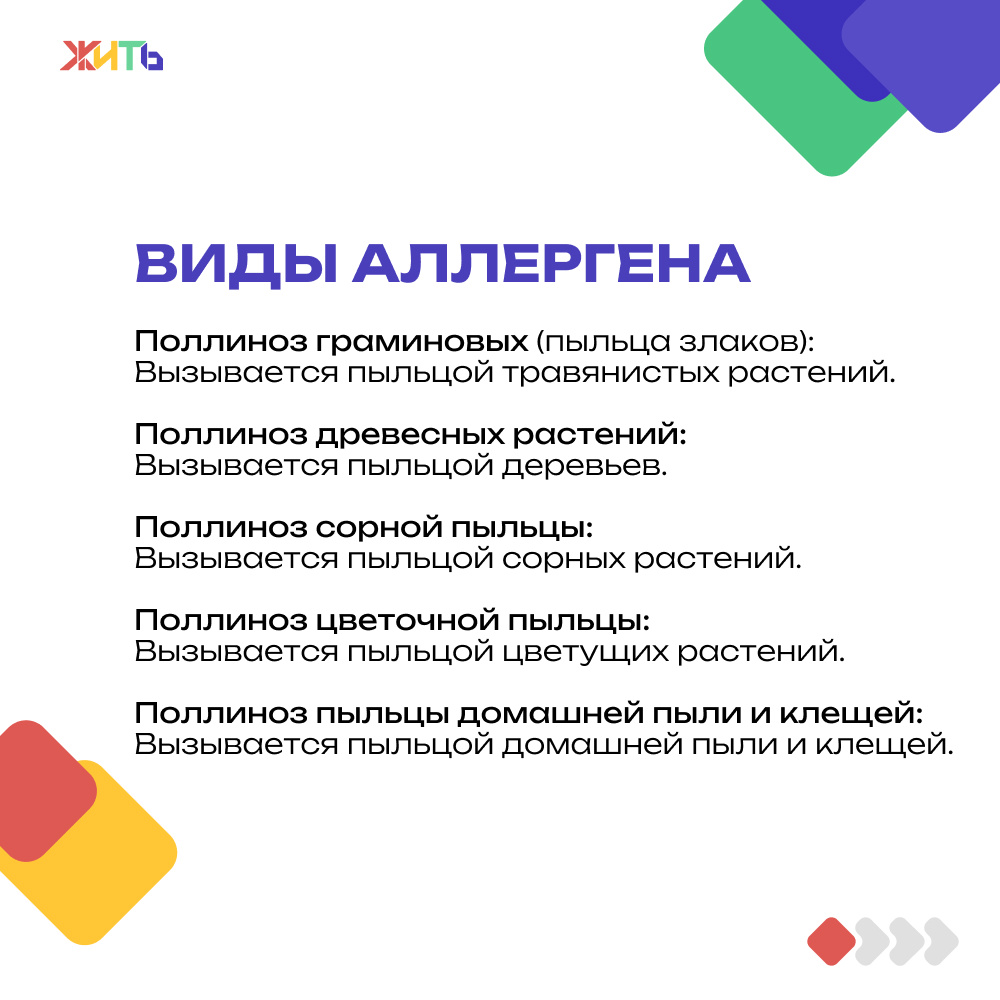 ЖИТЬ

ВИДЫ АЛЛЕРГЕНА

Поллиноз граминовых (пыльца злаков):
Вызывается пыльцой травянистых растений.

Поллиноз древесных растений:
Вызывается пыльцой деревьев.

Поллиноз сорной пыльцы:
Вызывается пыльцой сорных растений.

Поллиноз цветочной пыльцы:
Вызывается пыльцой цветущих растений.

Поллиноз пыльцы домашней пыли и клещей:
Вызывается пыльцой домашней пыли и клещей.